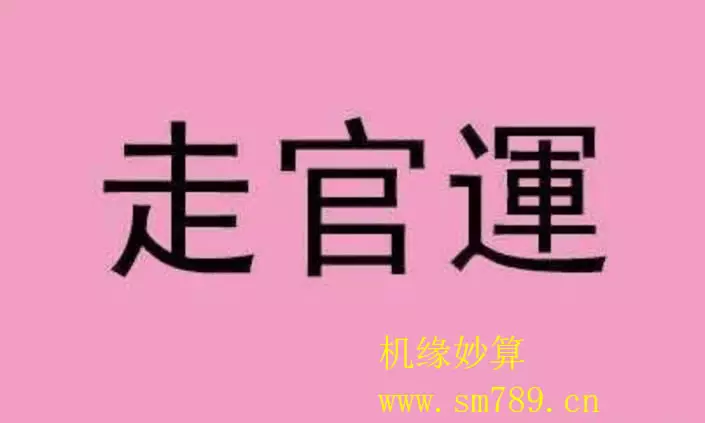 走官運

机缘妙算
www.sm789.cn